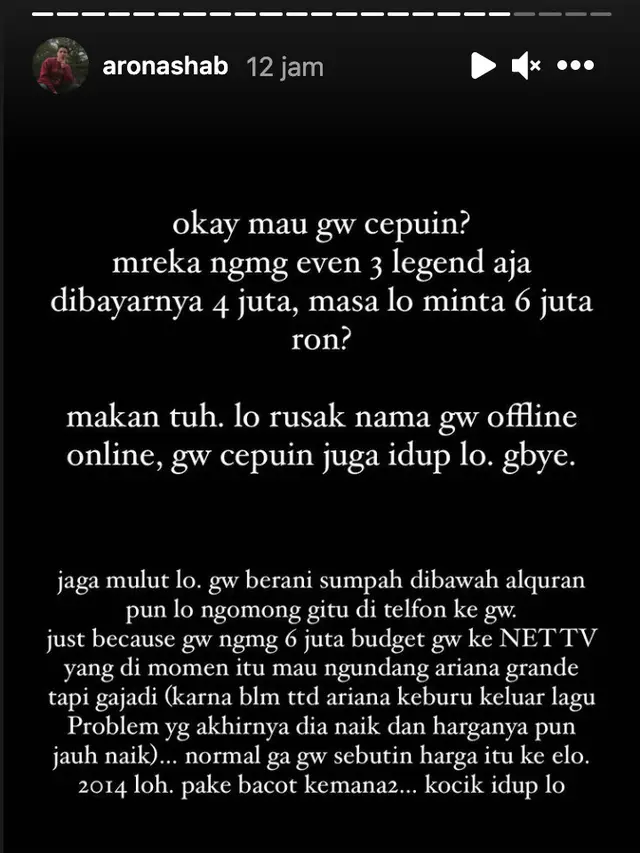 aronashab 12 jam

okay mau gw cepuin?
mreka ngmg even 3 legend aja dibayarnya 4 juta, masa lo minta 6 juta ron?

makan tuh. lo rusak nama gw offline online, gw cepuin juga idup lo. gbye.

jaga mulut lo. gw berani sumpah dibawah alquran pun lo ngomong gitu di telfon ke gw.
just because gw ngmg 6 juta budget gw ke NET TV yang di momen itu mau ngundang ariana grande tapi gajadi (karna blm ttd ariana keburu keluar lagu Problem yg akhirnya dia naik dan harganya pun jauh naik)... normal ga gw sebutin harga itu ke elo. 2014 loh. pake bacot kemana2... kocik idup lo